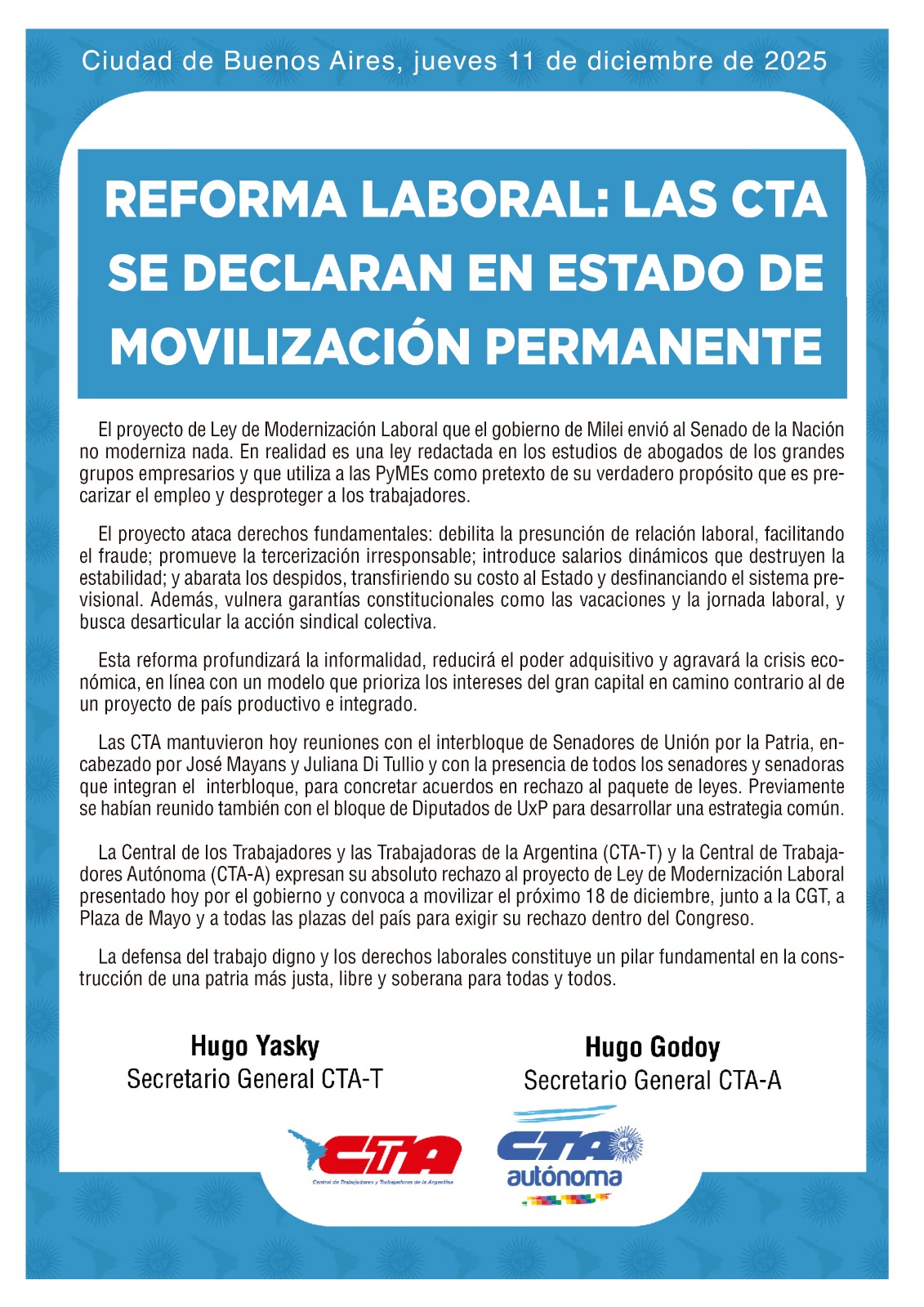 Ciudad de Buenos Aires, jueves 11 de diciembre de 2025

REFORMA LABORAL: LAS CTA SE DECLARAN EN ESTADO DE MOVILIZACIÓN PERMANENTE

El proyecto de Ley de Modernización Laboral que el gobierno de Milei envió al Senado de la Nación no moderniza nada. En realidad es una ley redactada en los estudios de abogados de los grandes grupos empresarios y que utiliza a las PyMEs como pretexto de su verdadero propósito que es precarizar el empleo y desproteger a los trabajadores.

El proyecto ataca derechos fundamentales: debilita la presunción de relación laboral, facilitando el fraude; promueve la tercerización irresponsable; introduce salarios dinámicos que destruyen la estabilidad; y abarata los despidos, transfiriendo su costo al Estado y desfinanciando el sistema previsional. Además, vulnera garantías constitucionales como las vacaciones y la jornada laboral, y busca desarticular la acción sindical colectiva.

Esta reforma profundizará la informalidad, reducirá el poder adquisitivo y agravará la crisis económica, en línea con un modelo que prioriza los intereses del gran capital en camino contrario al de un proyecto de país productivo e integrado.

Las CTA mantuvieron hoy reuniones con el interbloque de Senadores de Unión por la Patria, encabezado por José Mayans y Juliana Di Tullio y con la presencia de todos los senadores y senadoras que integran el interbloque, para concretar acuerdos en rechazo al paquete de leyes. Previamente se habían reunido también con el bloque de Diputados de UxP para desarrollar una estrategia común.

La Central de los Trabajadores y las Trabajadoras de la Argentina (CTA-T) y la Central de Trabajadores Autónoma (CTA-A) expresan su absoluto rechazo al proyecto de Ley de Modernización Laboral presentado hoy por el gobierno y convoca a movilizar el próximo 18 de diciembre, junto a la CGT, a Plaza de Mayo y a todas las plazas del país para exigir su rechazo dentro del Congreso.

La defensa del trabajo digno y los derechos laborales constituye un pilar fundamental en la construcción de una patria más justa, libre y soberana para todas y todos.

Hugo Yasky
Secretario General CTA-T

Hugo Godoy
Secretario General CTA-A

CTA
Central de Trabajadores y Trabajadoras de la Argentina

CTA
autónoma